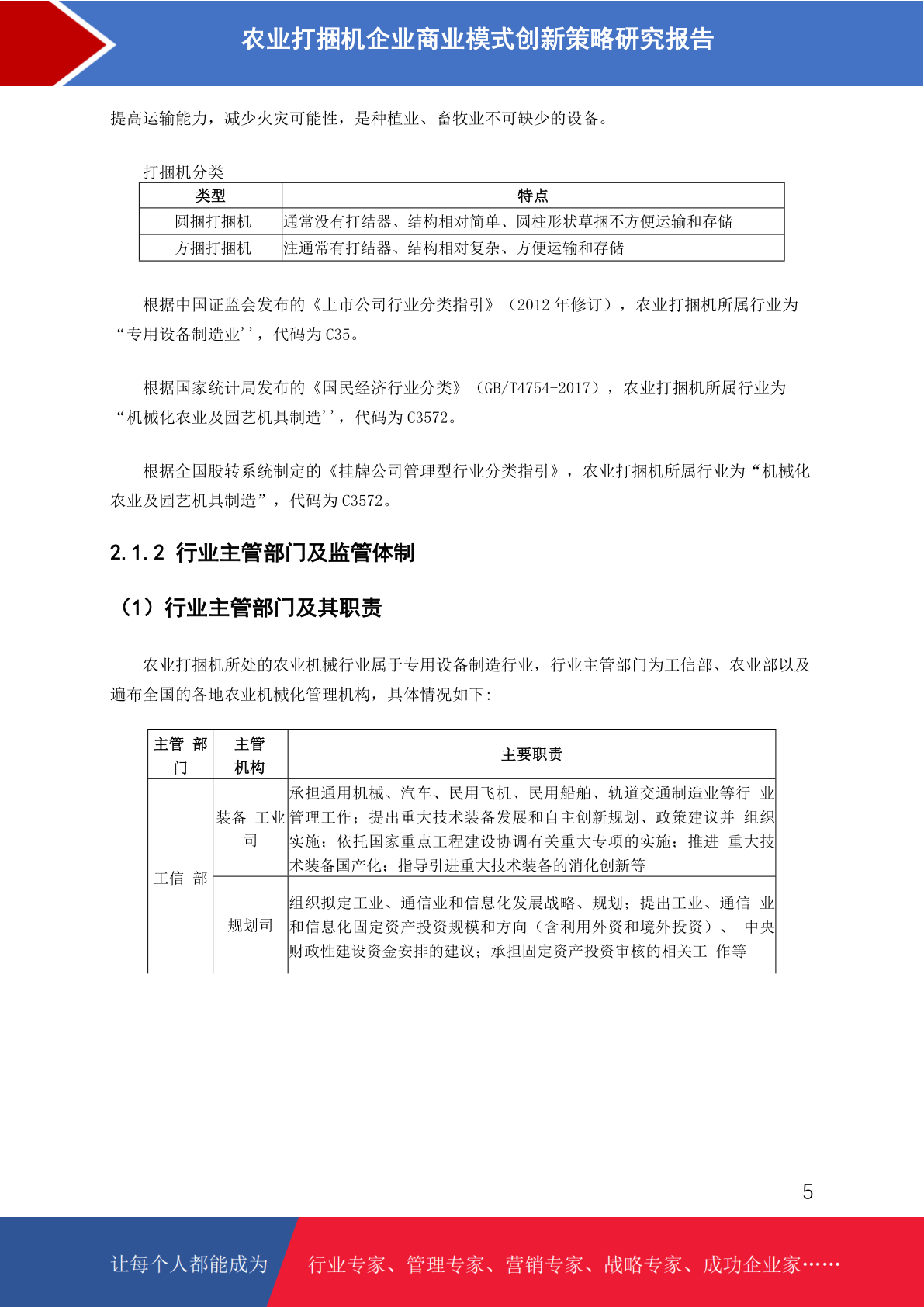 农业打捆机企业商业模式创新策略研究报告

提高运输能力，减少火灾可能性，是种植业、畜牧业不可缺少的设备。

打捆机分类

| 类型 | 特点 |
|---|---|
| 圆捆打捆机 | 通常没有打结器、结构相对简单、圆柱形状草捆不方便运输和存储 |
| 方捆打捆机 | 注通常有打结器、结构相对复杂、方便运输和存储 |

根据中国证监会发布的《上市公司行业分类指引》（2012 年修订），农业打捆机所属行业为“专用设备制造业''，代码为 C35。

根据国家统计局发布的《国民经济行业分类》（GB/T4754-2017），农业打捆机所属行业为“机械化农业及园艺机具制造''，代码为 C3572。

根据全国股转系统制定的《挂牌公司管理型行业分类指引》，农业打捆机所属行业为“机械化农业及园艺机具制造”，代码为 C3572。

2.1.2 行业主管部门及监管体制

（1）行业主管部门及其职责

农业打捆机所处的农业机械行业属于专用设备制造行业，行业主管部门为工信部、农业部以及遍布全国的各地农业机械化管理机构，具体情况如下:

| 主管 部门 | 主管机构 | 主要职责 |
|---|---|---|
| 工信 部 | 装备 工业司 | 承担通用机械、汽车、民用飞机、民用船舶、轨道交通制造业等行 业管理工作；提出重大技术装备发展和自主创新规划、政策建议并 组织实施；依托国家重点工程建设协调有关重大专项的实施；推进 重大技术装备国产化；指导引进重大技术装备的消化创新等 |
| | 规划司 | 组织拟定工业、通信业和信息化发展战略、规划；提出工业、通信 业和信息化固定资产投资规模和方向（含利用外资和境外投资）、 中央财政性建设资金安排的建议；承担固定资产投资审核的相关工 作等 |

5

让每个人都能成为 行业专家、管理专家、营销专家、战略专家、成功企业家……